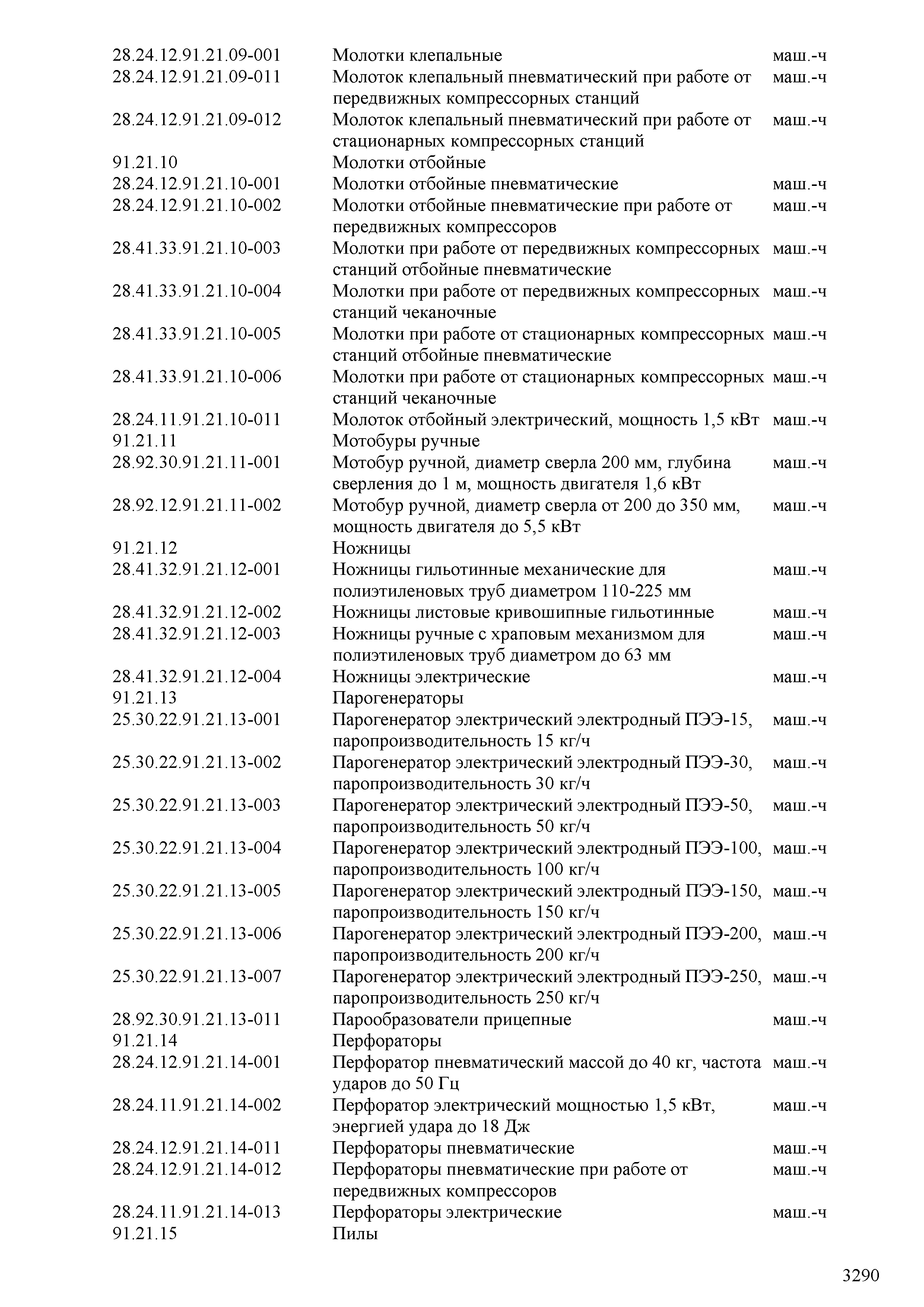 | | | |
|---|---|---|
| 28.24.12.91.21.09-001 | Молотки клепальные | маш.-ч |
| 28.24.12.91.21.09-011 | Молоток клепальный пневматический при работе от передвижных компрессорных станций | маш.-ч |
| 28.24.12.91.21.09-012 | Молоток клепальный пневматический при работе от стационарных компрессорных станций | маш.-ч |
| 91.21.10 | Молотки отбойные | |
| 28.24.12.91.21.10-001 | Молотки отбойные пневматические | маш.-ч |
| 28.24.12.91.21.10-002 | Молотки отбойные пневматические при работе от передвижных компрессоров | маш.-ч |
| 28.41.33.91.21.10-003 | Молотки при работе от передвижных компрессорных станций отбойные пневматические | маш.-ч |
| 28.41.33.91.21.10-004 | Молотки при работе от передвижных компрессорных станций чеканочные | маш.-ч |
| 28.41.33.91.21.10-005 | Молотки при работе от стационарных компрессорных станций отбойные пневматические | маш.-ч |
| 28.41.33.91.21.10-006 | Молотки при работе от стационарных компрессорных станций чеканочные | маш.-ч |
| 28.24.11.91.21.10-011 | Молоток отбойный электрический, мощность 1,5 кВт | маш.-ч |
| 91.21.11 | Мотобуры ручные | |
| 28.92.30.91.21.11-001 | Мотобур ручной, диаметр сверла 200 мм, глубина сверления до 1 м, мощность двигателя 1,6 кВт | маш.-ч |
| 28.92.12.91.21.11-002 | Мотобур ручной, диаметр сверла от 200 до 350 мм, мощность двигателя до 5,5 кВт | маш.-ч |
| 91.21.12 | Ножницы | |
| 28.41.32.91.21.12-001 | Ножницы гильотинные механические для полиэтиленовых труб диаметром 110-225 мм | маш.-ч |
| 28.41.32.91.21.12-002 | Ножницы листовые кривошипные гильотинные | маш.-ч |
| 28.41.32.91.21.12-003 | Ножницы ручные с храповым механизмом для полиэтиленовых труб диаметром до 63 мм | маш.-ч |
| 28.41.32.91.21.12-004 | Ножницы электрические | маш.-ч |
| 91.21.13 | Парогенераторы | |
| 25.30.22.91.21.13-001 | Парогенератор электрический электродный ПЭЭ-15, паропроизводительность 15 кг/ч | маш.-ч |
| 25.30.22.91.21.13-002 | Парогенератор электрический электродный ПЭЭ-30, паропроизводительность 30 кг/ч | маш.-ч |
| 25.30.22.91.21.13-003 | Парогенератор электрический электродный ПЭЭ-50, паропроизводительность 50 кг/ч | маш.-ч |
| 25.30.22.91.21.13-004 | Парогенератор электрический электродный ПЭЭ-100, паропроизводительность 100 кг/ч | маш.-ч |
| 25.30.22.91.21.13-005 | Парогенератор электрический электродный ПЭЭ-150, паропроизводительность 150 кг/ч | маш.-ч |
| 25.30.22.91.21.13-006 | Парогенератор электрический электродный ПЭЭ-200, паропроизводительность 200 кг/ч | маш.-ч |
| 25.30.22.91.21.13-007 | Парогенератор электрический электродный ПЭЭ-250, паропроизводительность 250 кг/ч | маш.-ч |
| 28.92.30.91.21.13-011 | Парообразователи прицепные | маш.-ч |
| 91.21.14 | Перфораторы | |
| 28.24.12.91.21.14-001 | Перфоратор пневматический массой до 40 кг, частота ударов до 50 Гц | маш.-ч |
| 28.24.11.91.21.14-002 | Перфоратор электрический мощностью 1,5 кВт, энергией удара до 18 Дж | маш.-ч |
| 28.24.12.91.21.14-011 | Перфораторы пневматические | маш.-ч |
| 28.24.12.91.21.14-012 | Перфораторы пневматические при работе от передвижных компрессоров | маш.-ч |
| 28.24.11.91.21.14-013 | Перфораторы электрические | маш.-ч |
| 91.21.15 | Пилы | |

3290